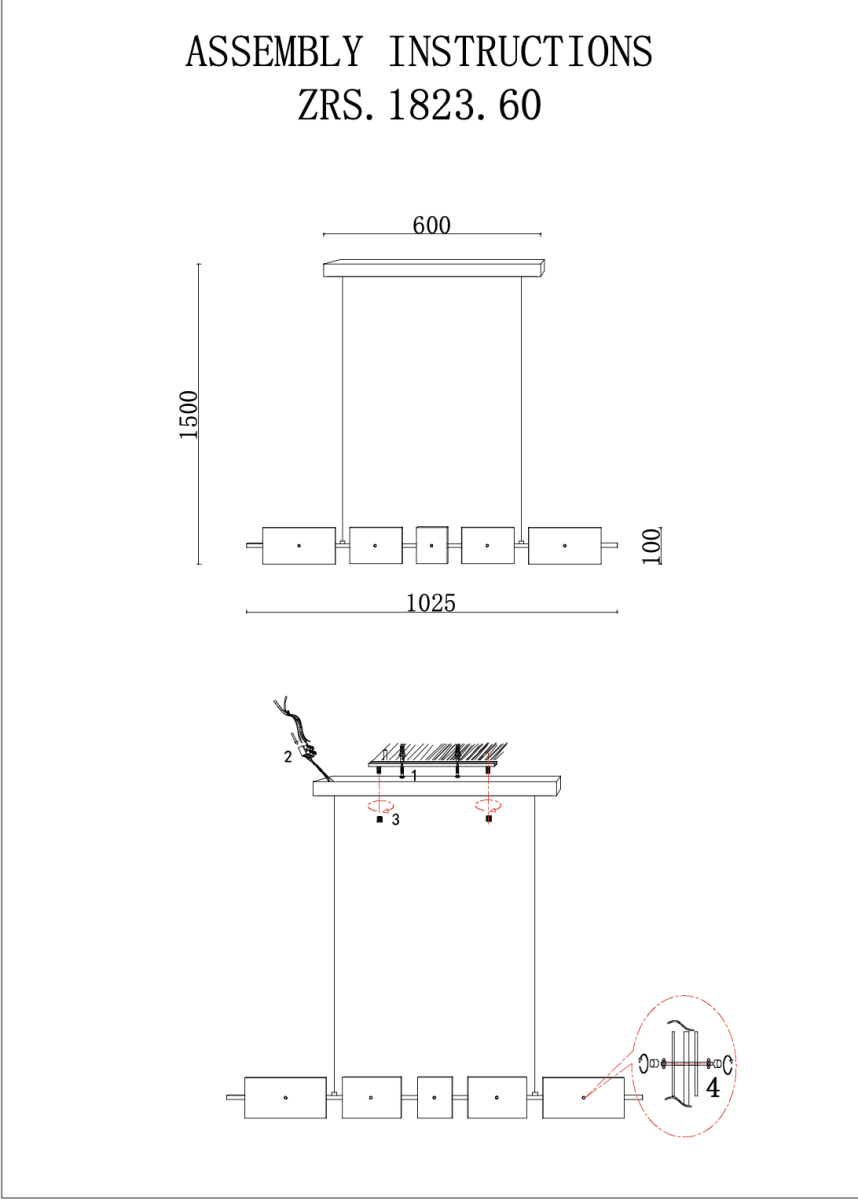 ASSEMBLY INSTRUCTIONS
ZRS. 1823. 60

600

1500

100

1025

2

1

3

4